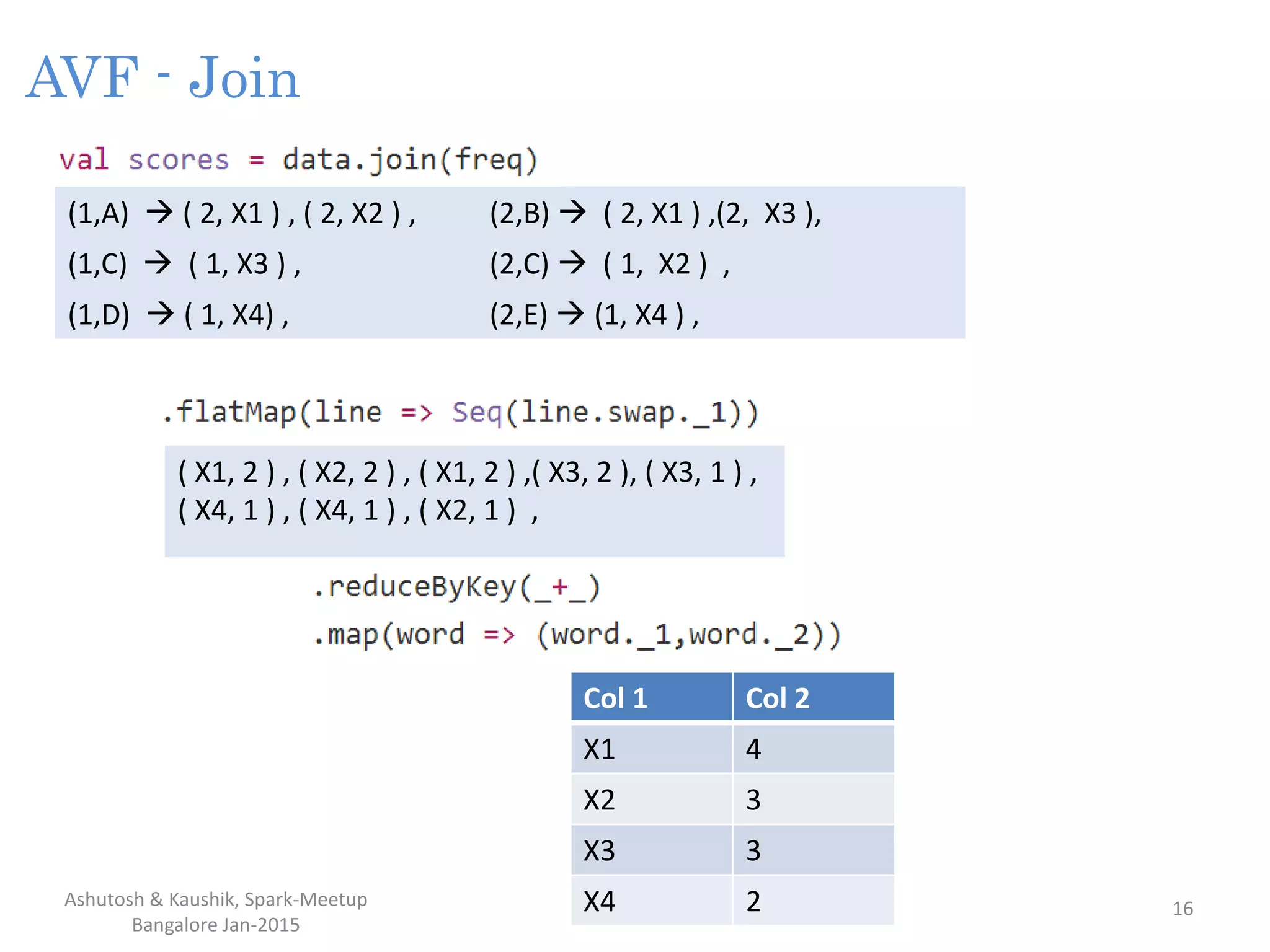 AVF - Join

val scores = data.join(freq)

(1,A) → ( 2, X1 ) , ( 2, X2 ) ,
(1,C) → ( 1, X3 ) ,
(1,D) → ( 1, X4) ,

(2,B) → ( 2, X1 ) ,(2, X3 ),
(2,C) → ( 1, X2 ) ,
(2,E) → (1, X4 ) ,

.flatMap(line => Seq(line.swap._1))

( X1, 2 ) , ( X2, 2 ) , ( X1, 2 ) ,( X3, 2 ), ( X3, 1 ) , ( X4, 1 ) , ( X4, 1 ) , ( X2, 1 ) ,

.reduceByKey(_+_)
.map(word => (word._1,word._2))

| Col 1 | Col 2 |
|---|---|
| X1 | 4 |
| X2 | 3 |
| X3 | 3 |
| X4 | 2 |

Ashutosh & Kaushik, Spark-Meetup Bangalore Jan-2015

16